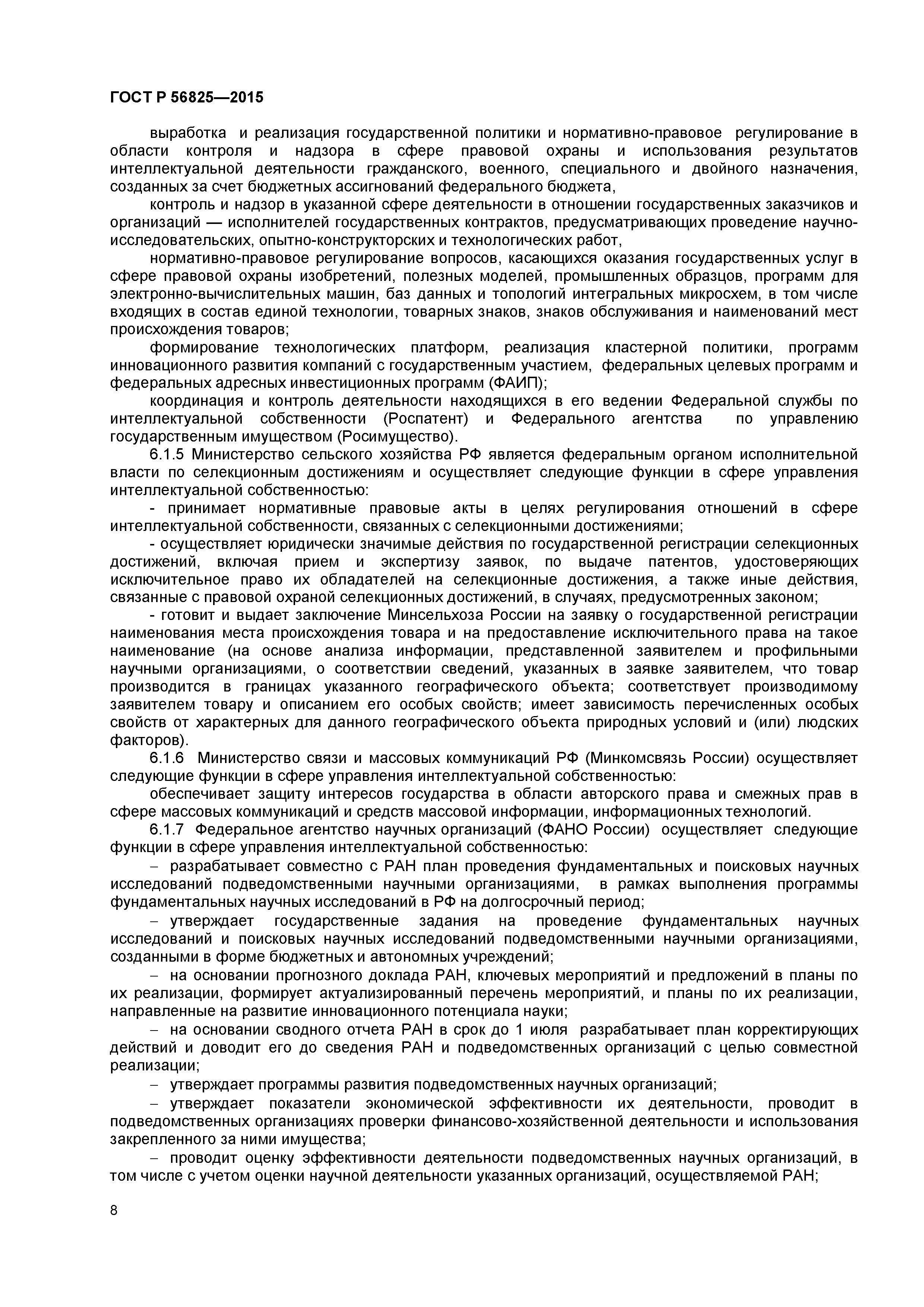 ГОСТ Р 56825—2015

выработка и реализация государственной политики и нормативно-правовое регулирование в области контроля и надзора в сфере правовой охраны и использования результатов интеллектуальной деятельности гражданского, военного, специального и двойного назначения, созданных за счет бюджетных ассигнований федерального бюджета,

контроль и надзор в указанной сфере деятельности в отношении государственных заказчиков и организаций — исполнителей государственных контрактов, предусматривающих проведение научно-исследовательских, опытно-конструкторских и технологических работ,

нормативно-правовое регулирование вопросов, касающихся оказания государственных услуг в сфере правовой охраны изобретений, полезных моделей, промышленных образцов, программ для электронно-вычислительных машин, баз данных и топологий интегральных микросхем, в том числе входящих в состав единой технологии, товарных знаков, знаков обслуживания и наименований мест происхождения товаров;

формирование технологических платформ, реализация кластерной политики, программ инновационного развития компаний с государственным участием, федеральных целевых программ и федеральных адресных инвестиционных программ (ФАИП);

координация и контроль деятельности находящихся в его ведении Федеральной службы по интеллектуальной собственности (Роспатент) и Федерального агентства по управлению государственным имуществом (Росимущество).

6.1.5 Министерство сельского хозяйства РФ является федеральным органом исполнительной власти по селекционным достижениям и осуществляет следующие функции в сфере управления интеллектуальной собственностью:

- принимает нормативные правовые акты в целях регулирования отношений в сфере интеллектуальной собственности, связанных с селекционными достижениями;

- осуществляет юридически значимые действия по государственной регистрации селекционных достижений, включая прием и экспертизу заявок, по выдаче патентов, удостоверяющих исключительное право их обладателей на селекционные достижения, а также иные действия, связанные с правовой охраной селекционных достижений, в случаях, предусмотренных законом;

- готовит и выдает заключение Минсельхоза России на заявку о государственной регистрации наименования места происхождения товара и на предоставление исключительного права на такое наименование (на основе анализа информации, представленной заявителем и профильными научными организациями, о соответствии сведений, указанных в заявке заявителем, что товар производится в границах указанного географического объекта; соответствует производимому заявителем товару и описанием его особых свойств; имеет зависимость перечисленных особых свойств от характерных для данного географического объекта природных условий и (или) людских факторов).

6.1.6 Министерство связи и массовых коммуникаций РФ (Минкомсвязь России) осуществляет следующие функции в сфере управления интеллектуальной собственностью:

обеспечивает защиту интересов государства в области авторского права и смежных прав в сфере массовых коммуникаций и средств массовой информации, информационных технологий.

6.1.7 Федеральное агентство научных организаций (ФАНО России) осуществляет следующие функции в сфере управления интеллектуальной собственностью:

– разрабатывает совместно с РАН план проведения фундаментальных и поисковых научных исследований подведомственными научными организациями, в рамках выполнения программы фундаментальных научных исследований в РФ на долгосрочный период;

– утверждает государственные задания на проведение фундаментальных научных исследований и поисковых научных исследований подведомственными научными организациями, созданными в форме бюджетных и автономных учреждений;

– на основании прогнозного доклада РАН, ключевых мероприятий и предложений в планы по их реализации, формирует актуализированный перечень мероприятий, и планы по их реализации, направленные на развитие инновационного потенциала науки;

– на основании сводного отчета РАН в срок до 1 июля разрабатывает план корректирующих действий и доводит его до сведения РАН и подведомственных организаций с целью совместной реализации;

– утверждает программы развития подведомственных научных организаций;

– утверждает показатели экономической эффективности их деятельности, проводит в подведомственных организациях проверки финансово-хозяйственной деятельности и использования закрепленного за ними имущества;

– проводит оценку эффективности деятельности подведомственных научных организаций, в том числе с учетом оценки научной деятельности указанных организаций, осуществляемой РАН;

8